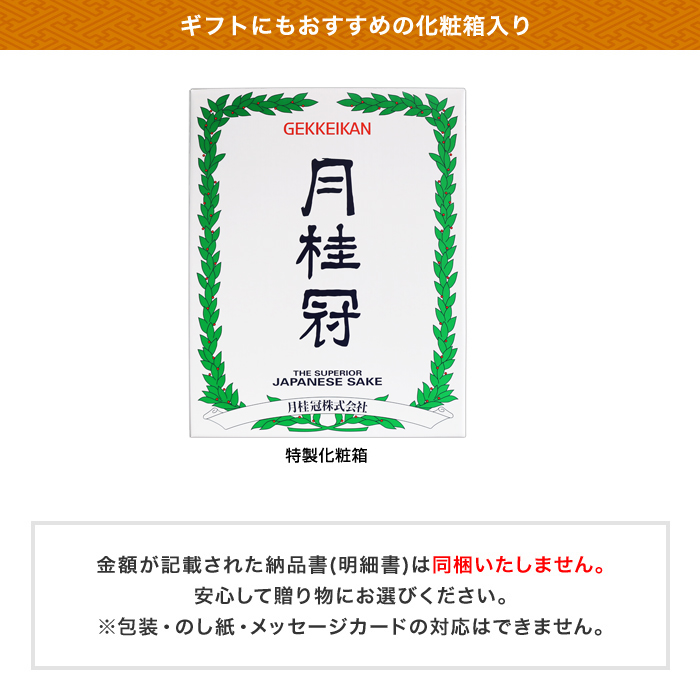 ギフトにもおすすめの化粧箱入り

GEKKEIKAN

月桂冠

THE SUPERIOR
JAPANESE SAKE

月桂冠株式会社

特製化粧箱

金額が記載された納品書(明細書)は同梱いたしません。
安心して贈り物にお選びください。
※包装・のし紙・メッセージカードの対応はできません。